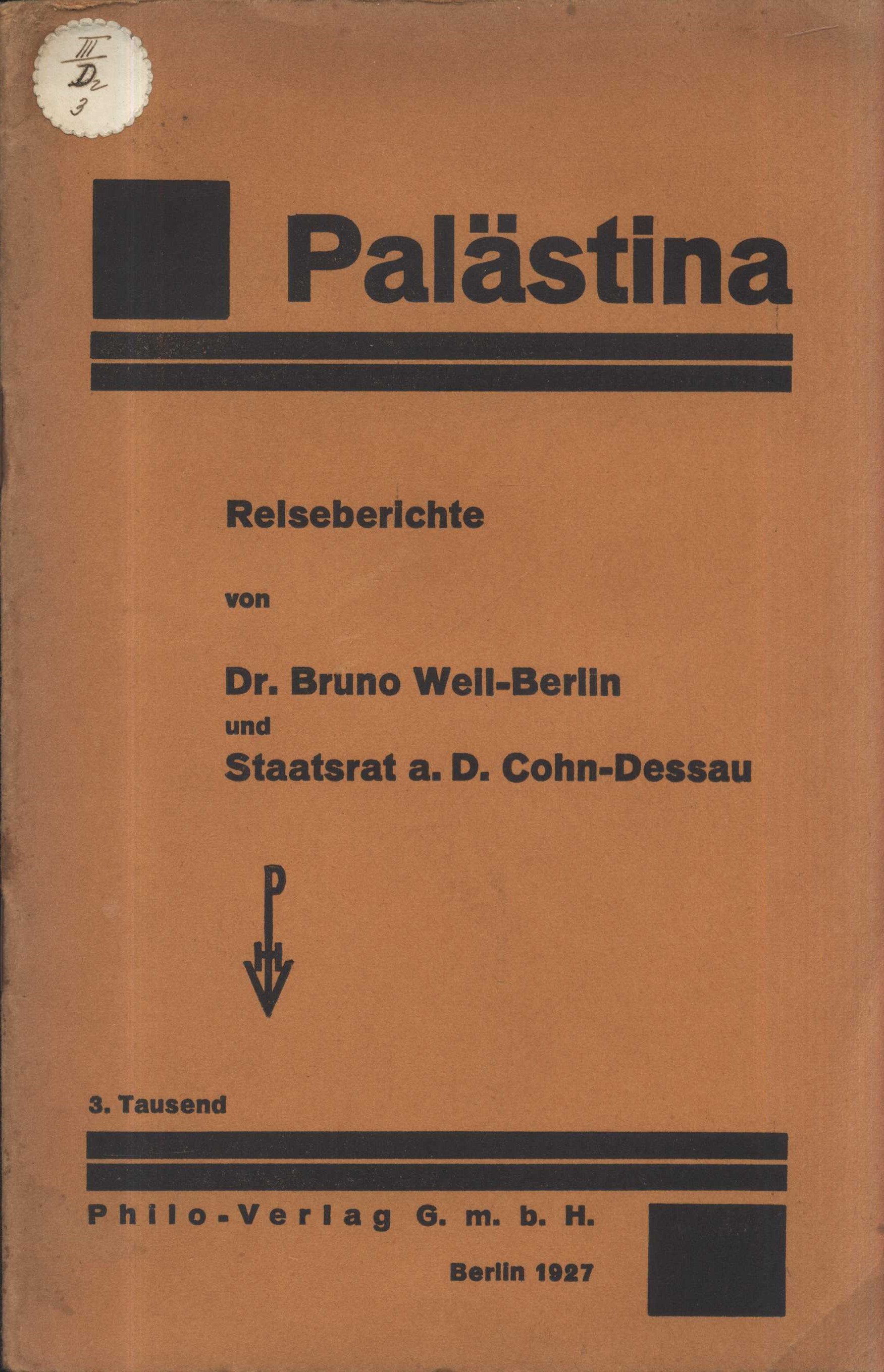 III
D2
3

Palästina

Reiseberichte

von

Dr. Bruno Weil-Berlin

und

Staatsrat a. D. Cohn-Dessau

P

3. Tausend

Philo-Verlag G. m. b. H.

Berlin 1927